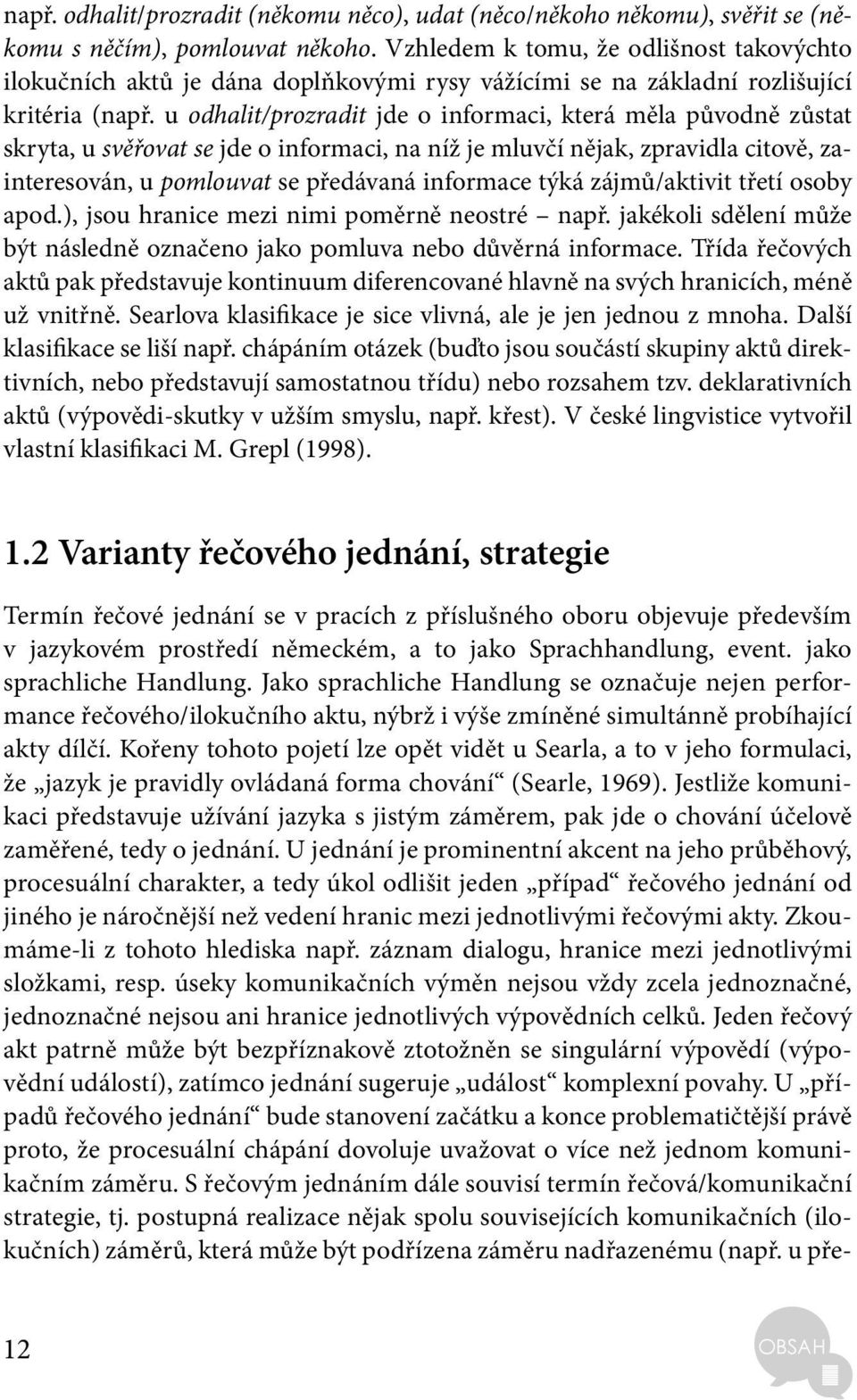 např. odhalit/prozradit (někomu něco), udat (něco/někoho někomu), svěřit se (někomu s něčím), pomlouvat někoho. Vzhledem k tomu, že odlišnost takovýchto ilokučních aktů je dána doplňkovými rysy vážícími se na základní rozlišující kritéria (např. u odhalit/prozradit jde o informaci, která měla původně zůstat skryta, u svěřovat se jde o informaci, na níž je mluvčí nějak, zpravidla citově, zainteresován, u pomlouvat se předávaná informace týká zájmů/aktivit třetí osoby apod.), jsou hranice mezi nimi poměrně neostré – např. jakékoli sdělení může být následně označeno jako pomluva nebo důvěrná informace. Třída řečových aktů pak představuje kontinuum diferencované hlavně na svých hranicích, méně už vnitřně. Searlova klasifikace je sice vlivná, ale je jen jednou z mnoha. Další klasifikace se liší např. chápáním otázek (buďto jsou součástí skupiny aktů direktivních, nebo představují samostatnou třídu) nebo rozsahem tzv. deklarativních aktů (výpovědi-skutky v užším smyslu, např. křest). V české lingvistice vytvořil vlastní klasifikaci M. Grepl (1998).

1.2 Varianty řečového jednání, strategie

Termín řečové jednání se v pracích z příslušného oboru objevuje především v jazykovém prostředí německém, a to jako Sprachhandlung, event. jako sprachliche Handlung. Jako sprachliche Handlung se označuje nejen performance řečového/ilokučního aktu, nýbrž i výše zmíněné simultánně probíhající akty dílčí. Kořeny tohoto pojetí lze opět vidět u Searla, a to v jeho formulaci, že „jazyk je pravidly ovládaná forma chování“ (Searle, 1969). Jestliže komunikaci představuje užívání jazyka s jistým záměrem, pak jde o chování účelově zaměřené, tedy o jednání. U jednání je prominentní akcent na jeho průběhový, procesuální charakter, a tedy úkol odlišit jeden „případ“ řečového jednání od jiného je náročnější než vedení hranic mezi jednotlivými řečovými akty. Zkoumáme-li z tohoto hlediska např. záznam dialogu, hranice mezi jednotlivými složkami, resp. úseky komunikačních výměn nejsou vždy zcela jednoznačné, jednoznačné nejsou ani hranice jednotlivých výpovědních celků. Jeden řečový akt patrně může být bezpříznakově ztotožněn se singulární výpovědí (výpovědní událostí), zatímco jednání sugeruje „událost“ komplexní povahy. U „případů řečového jednání“ bude stanovení začátku a konce problematičtější právě proto, že procesuální chápání dovoluje uvažovat o více než jednom komunikačním záměru. S řečovým jednáním dále souvisí termín řečová/komunikační strategie, tj. postupná realizace nějak spolu souvisejících komunikačních (ilokučních) záměrů, která může být podřízena záměru nadřazenému (např. u pře-

12

OBSAH